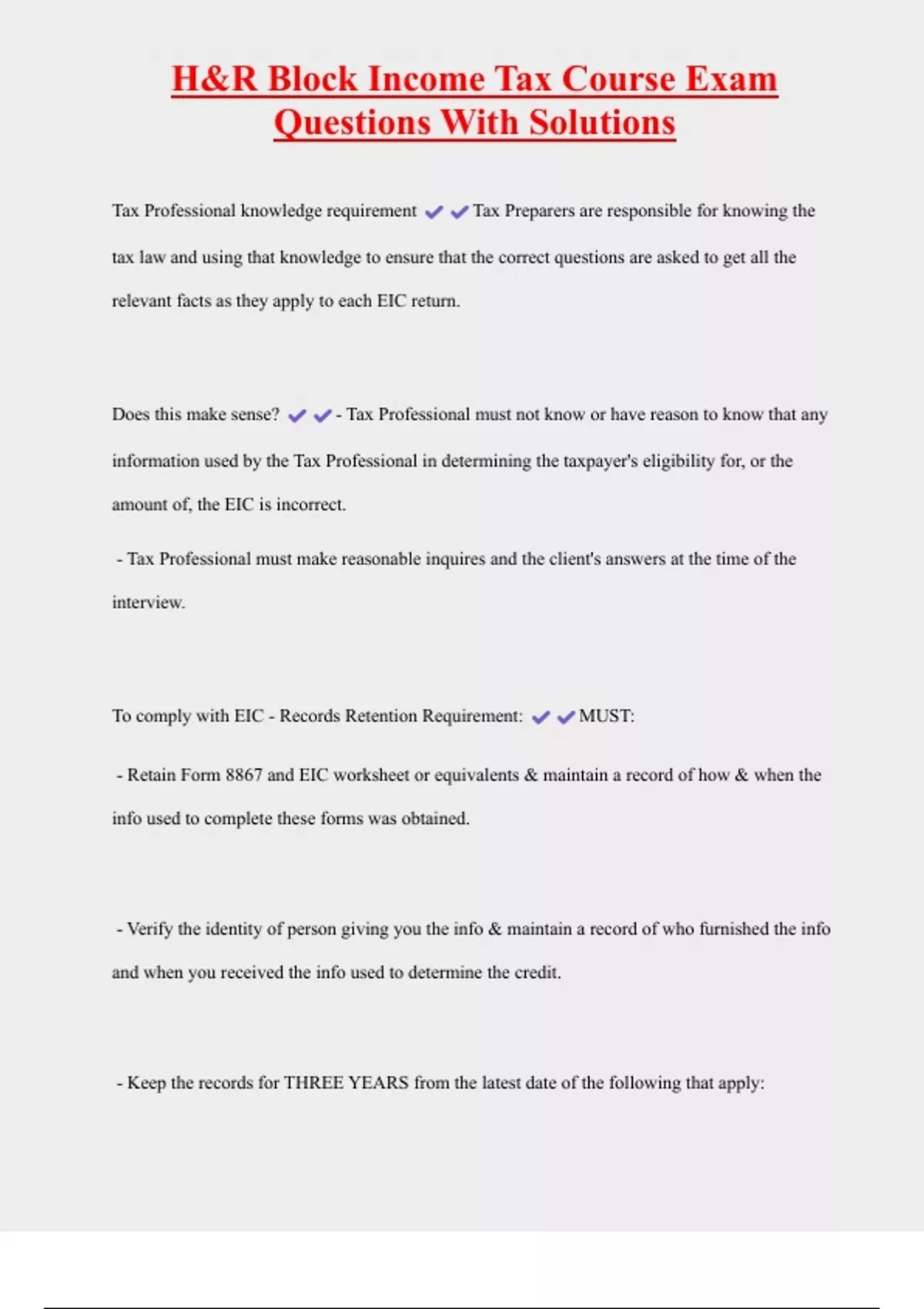 H&R Block Income Tax Course Exam Questions With Solutions

Tax Professional knowledge requirement ✔✔Tax Preparers are responsible for knowing the tax law and using that knowledge to ensure that the correct questions are asked to get all the relevant facts as they apply to each EIC return.

Does this make sense? ✔✔- Tax Professional must not know or have reason to know that any information used by the Tax Professional in determining the taxpayer's eligibility for, or the amount of, the EIC is incorrect.

- Tax Professional must make reasonable inquires and the client's answers at the time of the interview.

To comply with EIC - Records Retention Requirement: ✔✔MUST:

- Retain Form 8867 and EIC worksheet or equivalents & maintain a record of how & when the info used to complete these forms was obtained.

- Verify the identity of person giving you the info & maintain a record of who furnished the info and when you received the info used to determine the credit.

- Keep the records for THREE YEARS from the latest date of the following that apply: